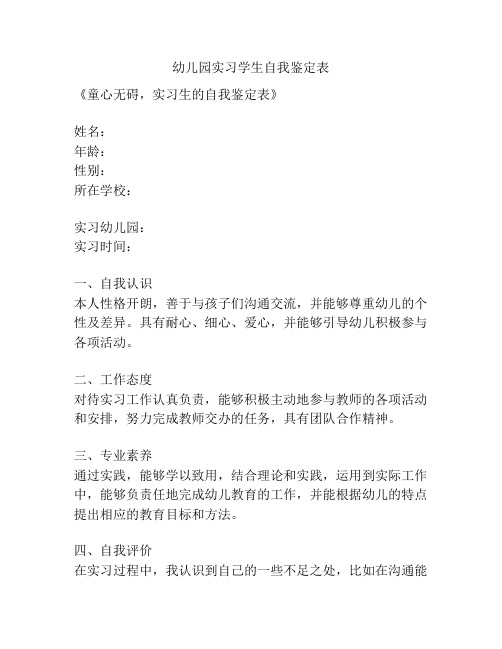 幼儿园实习学生自我鉴定表

《童心无碍，实习生的自我鉴定表》

姓名：
年龄：
性别：
所在学校：

实习幼儿园：
实习时间：

一、自我认识
本人性格开朗，善于与孩子们沟通交流，并能够尊重幼儿的个性及差异。具有耐心、细心、爱心，并能够引导幼儿积极参与各项活动。

二、工作态度
对待实习工作认真负责，能够积极主动地参与教师的各项活动和安排，努力完成教师交办的任务，具有团队合作精神。

三、专业素养
通过实践，能够学以致用，结合理论和实践，运用到实际工作中，能够负责任地完成幼儿教育的工作，并能根据幼儿的特点提出相应的教育目标和方法。

四、自我评价
在实习过程中，我认识到自己的一些不足之处，比如在沟通能